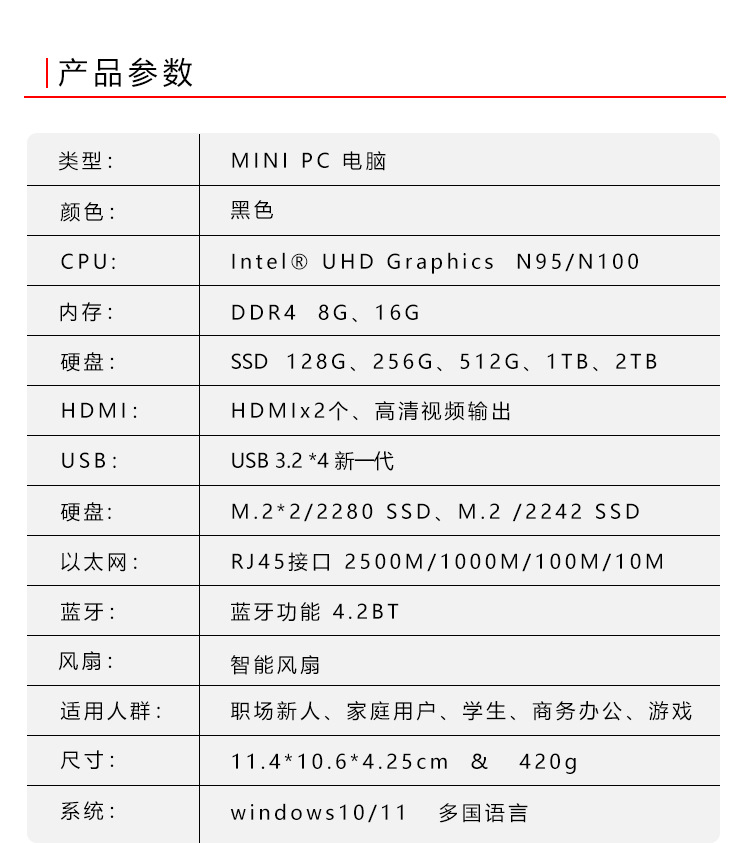 产品参数

| 类型： | MINI PC 电脑 |
|---|---|
| 颜色： | 黑色 |
| CPU: | Intel® UHD Graphics N95/N100 |
| 内存： | DDR4 8G、16G |
| 硬盘： | SSD 128G、256G、512G、1TB、2TB |
| HDMI: | HDMIx2个、高清视频输出 |
| USB: | USB 3.2 *4 新一代 |
| 硬盘： | M.2*2/2280 SSD、M.2 /2242 SSD |
| 以太网： | RJ45接口 2500M/1000M/100M/10M |
| 蓝牙： | 蓝牙功能 4.2BT |
| 风扇： | 智能风扇 |
| 适用人群： | 职场新人、家庭用户、学生、商务办公、游戏 |
| 尺寸： | 11.4*10.6*4.25cm & 420g |
| 系统： | windows10/11 多国语言 |